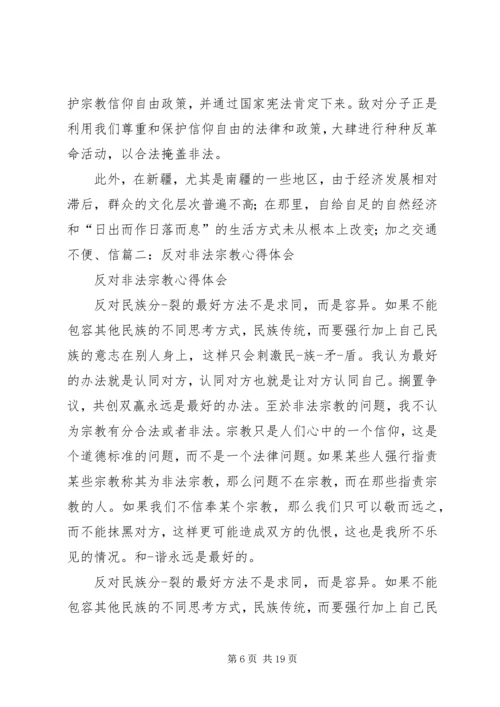 护宗教信仰自由政策，并通过国家宪法肯定下来。敌对分子正是利用我们尊重和保护信仰自由的法律和政策，大肆进行种种反革命活动，以合法掩盖非法。

此外，在新疆，尤其是南疆的一些地区，由于经济发展相对滞后，群众的文化层次普遍不高；在那里，自给自足的自然经济和“日出而作日落而息”的生活方式未从根本上改变；加之交通不便、信篇二：反对非法宗教心得体会

反对非法宗教心得体会

反对民族分-裂的最好方法不是求同，而是容异。如果不能包容其他民族的不同思考方式，民族传统，而要强行加上自己民族的意志在别人身上，这样只会刺激民-族-矛-盾。我认为最好的办法就是认同对方，认同对方也就是让对方认同自己。搁置争议，共创双赢永远是最好的办法。至於非法宗教的问题，我不认为宗教有分合法或者非法。宗教只是人们心中的一个信仰，这是个道德标准的问题，而不是一个法律问题。如果某些人强行指责某些宗教称其为非法宗教，那么问题不在宗教，而在那些指责宗教的人。如果我们不信奉某个宗教，那么我们只可以敬而远之，而不能抹黑对方，这样更可能造成双方的仇恨，这也是我所不乐见的情况。和-谐永远是最好的。

反对民族分-裂的最好方法不是求同，而是容异。如果不能包容其他民族的不同思考方式，民族传统，而要强行加上自己民

第 6 页 共 19 页